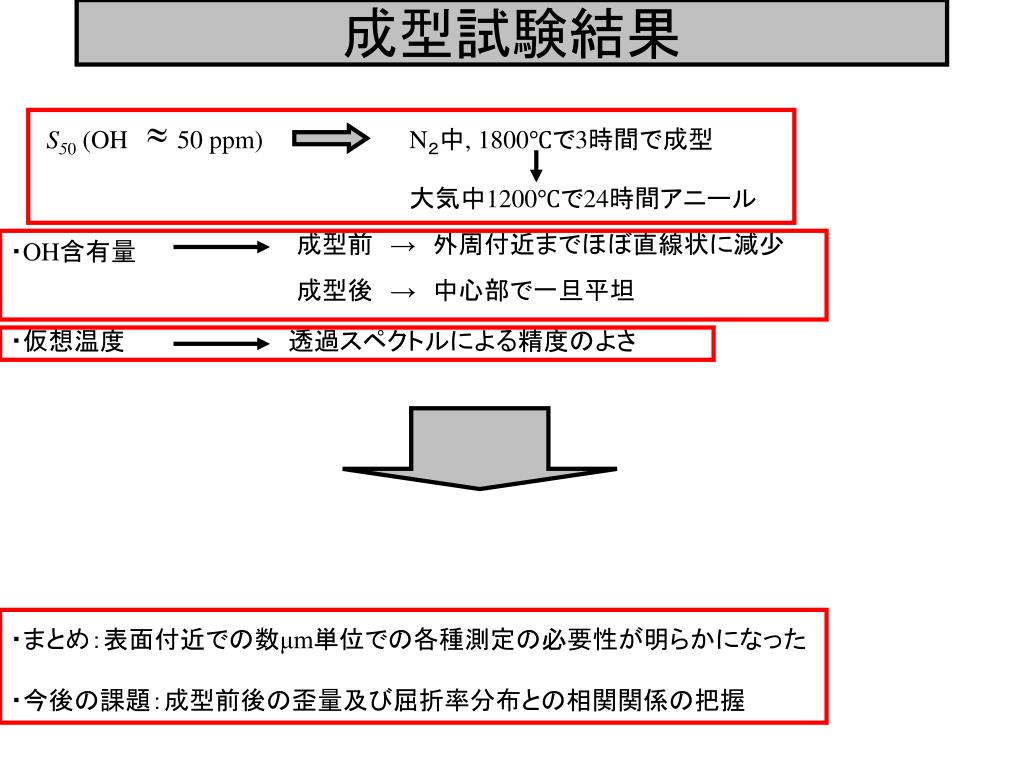 成型試験結果

$S_{50}$ (OH ≈ 50 ppm)

$N_2$中, 1800℃で3時間で成型

大気中1200℃で24時間アニール

・OH含有量

成型前 → 外周付近までほぼ直線状に減少

成型後 → 中心部で一旦平坦

・仮想温度

透過スペクトルによる精度のよさ

・まとめ：表面付近での数μm単位での各種測定の必要性が明らかになった

・今後の課題：成型前後の歪量及び屈折率分布との相関関係の把握